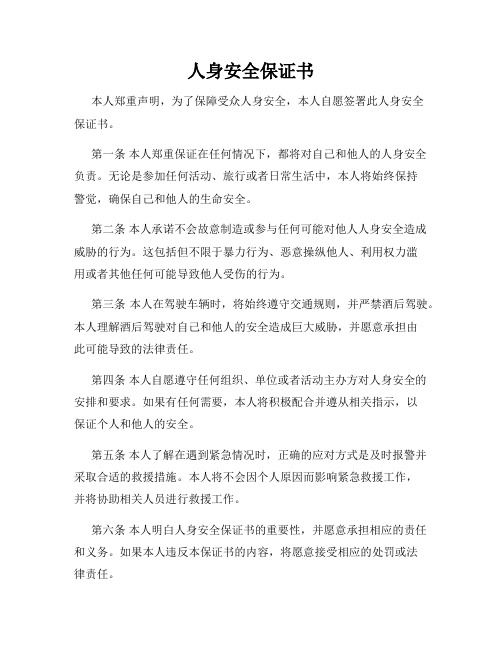 人身安全保证书

本人郑重声明，为了保障受众人身安全，本人自愿签署此人身安全保证书。

第一条 本人郑重保证在任何情况下，都将对自己和他人的人身安全负责。无论是参加任何活动、旅行或者日常生活中，本人将始终保持警觉，确保自己和他人的生命安全。

第二条 本人承诺不会故意制造或参与任何可能对他人人身安全造成威胁的行为。这包括但不限于暴力行为、恶意操纵他人、利用权力滥用或者其他任何可能导致他人受伤的行为。

第三条 本人在驾驶车辆时，将始终遵守交通规则，并严禁酒后驾驶。本人理解酒后驾驶对自己和他人的安全造成巨大威胁，并愿意承担由此可能导致的法律责任。

第四条 本人自愿遵守任何组织、单位或者活动主办方对人身安全的安排和要求。如果有任何需要，本人将积极配合并遵从相关指示，以保证个人和他人的安全。

第五条 本人了解在遇到紧急情况时，正确的应对方式是及时报警并采取合适的救援措施。本人将不会因个人原因而影响紧急救援工作，并将协助相关人员进行救援工作。

第六条 本人明白人身安全保证书的重要性，并愿意承担相应的责任和义务。如果本人违反本保证书的内容，将愿意接受相应的处罚或法律责任。